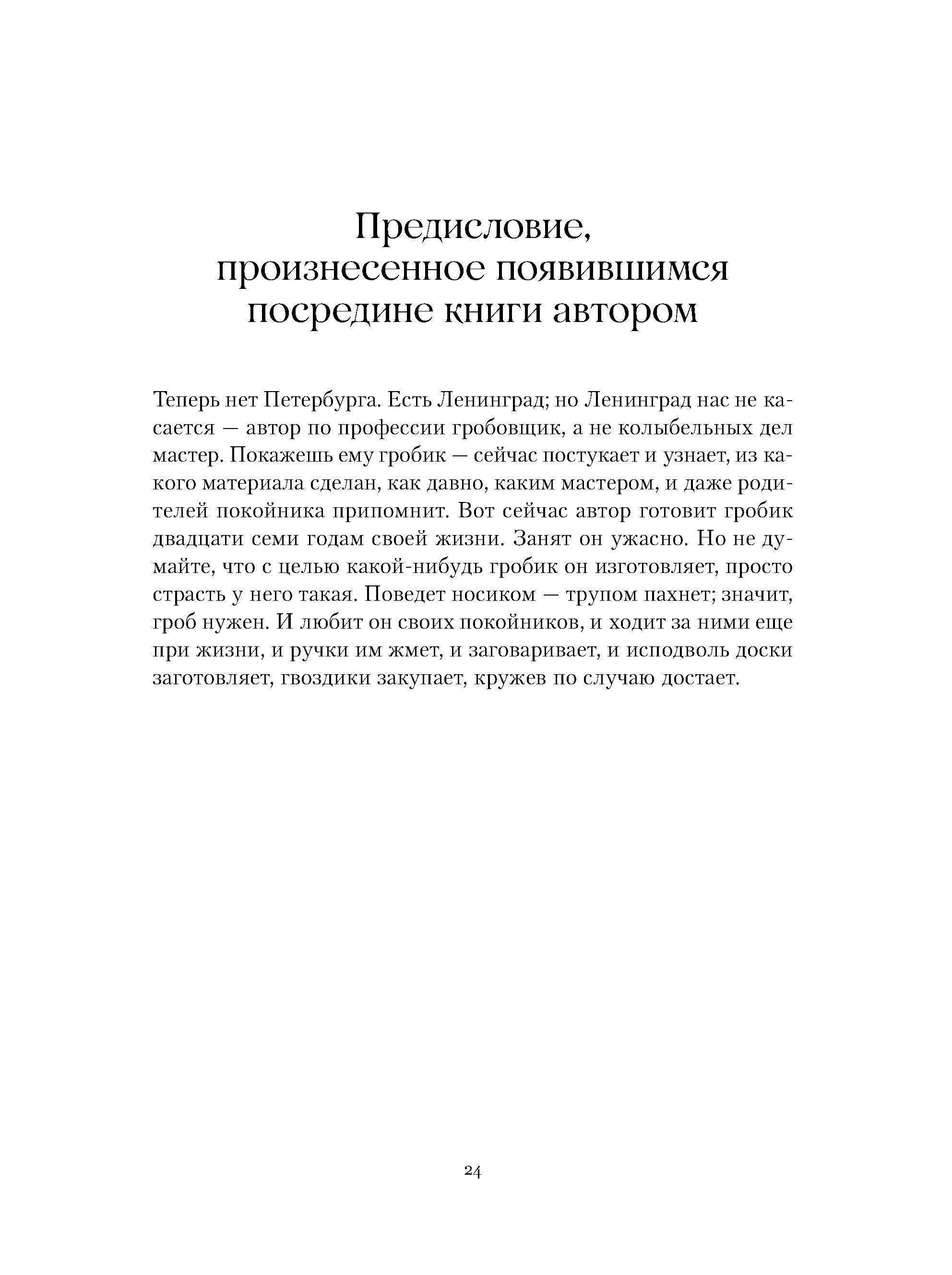 Предисловие, произнесенное появившимся посредине книги автором

Теперь нет Петербурга. Есть Ленинград; но Ленинград нас не касается — автор по профессии гробовщик, а не колыбельных дел мастер. Покажешь ему гробик — сейчас постукает и узнает, из какого материала сделан, как давно, каким мастером, и даже родителей покойника припомнит. Вот сейчас автор готовит гробик двадцати семи годам своей жизни. Занят он ужасно. Но не думайте, что с целью какой-нибудь гробик он изготовляет, просто страсть у него такая. Поведет носиком — трупом пахнет; значит, гроб нужен. И любит он своих покойников, и ходит за ними еще при жизни, и ручки им жмет, и заговаривает, и исподволь доски заготовляет, гвоздики закупает, кружев по случаю достает.

24